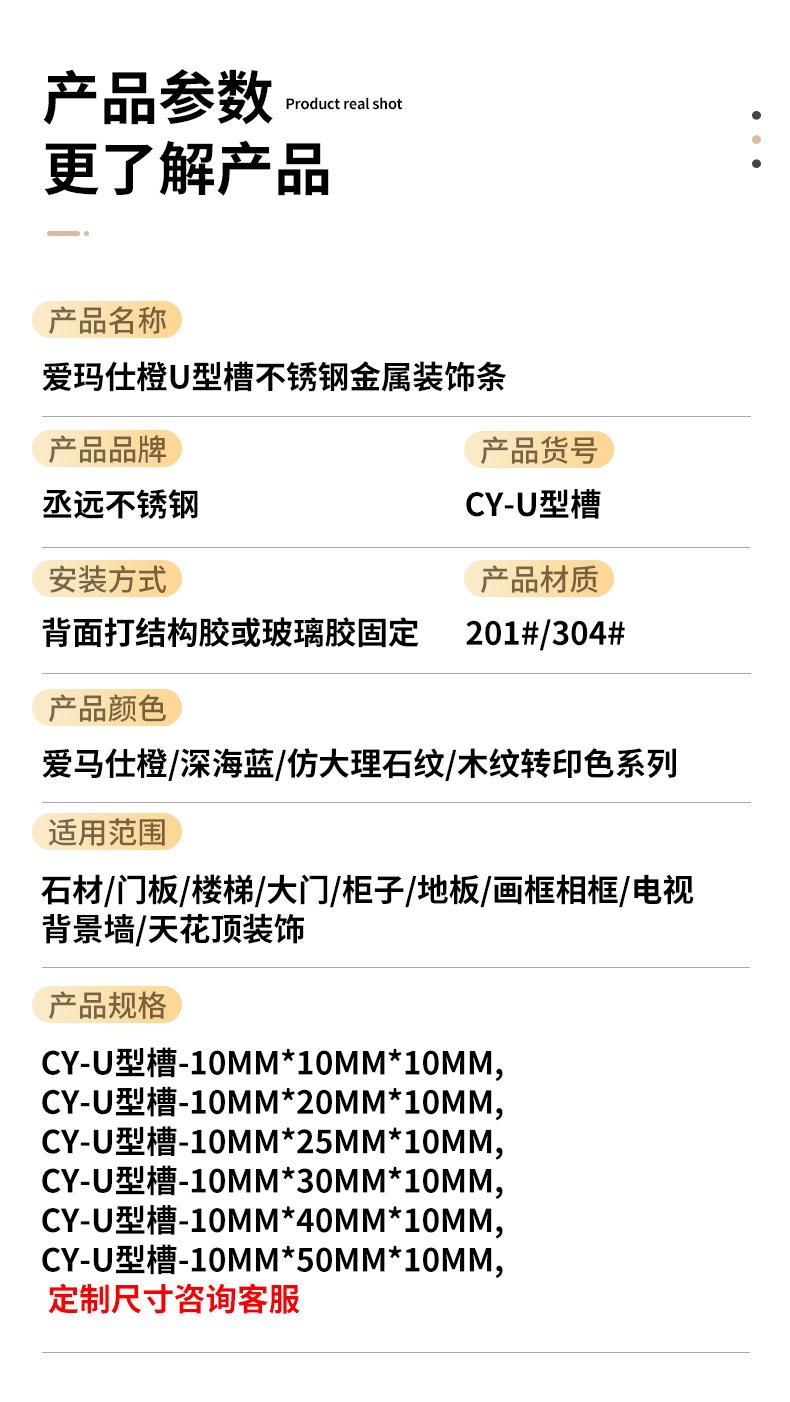 产品参数 Product real shot
更了解产品

产品名称
爱玛仕橙U型槽不锈钢金属装饰条

产品品牌
丞远不锈钢

产品货号
CY-U型槽

安装方式
背面打结构胶或玻璃胶固定

产品材质
201#/304#

产品颜色
爱马仕橙/深海蓝/仿大理石纹/木纹转印色系列

适用范围
石材/门板/楼梯/大门/柜子/地板/画框相框/电视背景墙/天花顶装饰

产品规格
CY-U型槽-10MM*10MM*10MM,
CY-U型槽-10MM*20MM*10MM,
CY-U型槽-10MM*25MM*10MM,
CY-U型槽-10MM*30MM*10MM,
CY-U型槽-10MM*40MM*10MM,
CY-U型槽-10MM*50MM*10MM,
定制尺寸咨询客服